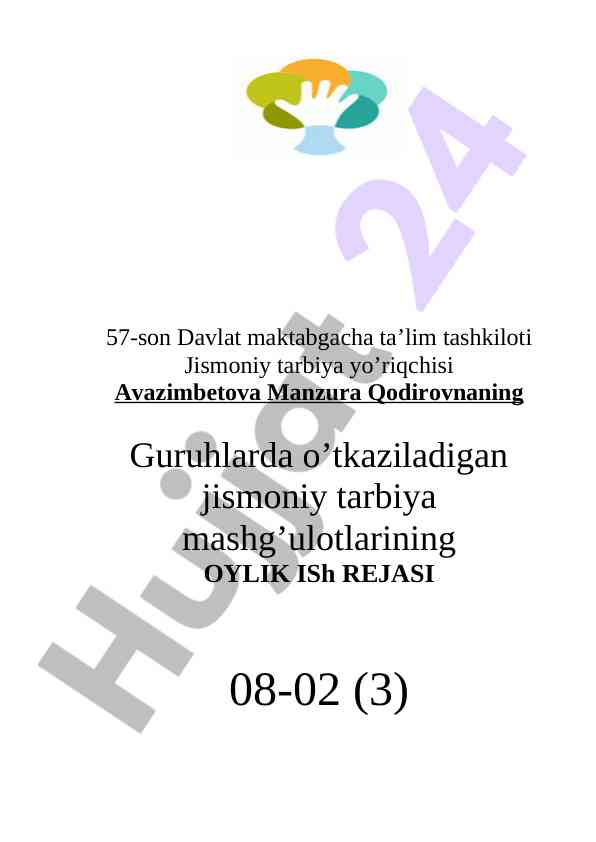 57-son Davlat maktabgacha ta'lim tashkiloti
Jismoniy tarbiya yo'riqchisi
Avazimbetova Manzura Qodirovnaning

Guruhlarda o'tkaziladigan jismoniy tarbiya mashg'ulotlarining
OYLIK ISh REJASI

08-02 (3)

Hujjat 24